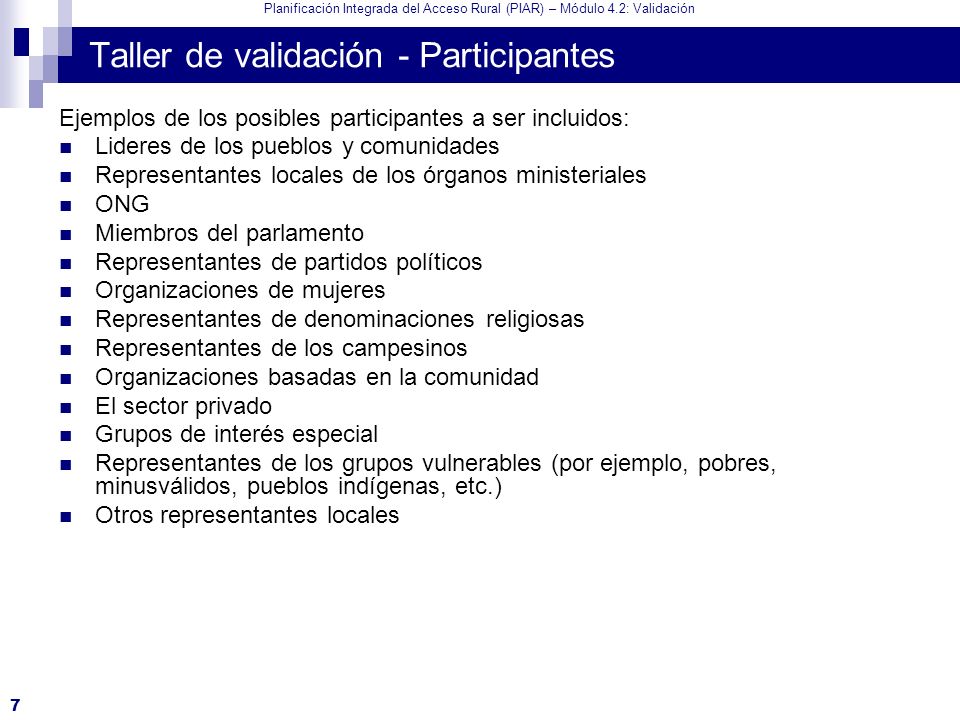 Planificación Integrada del Acceso Rural (PIAR) – Módulo 4.2: Validación

Taller de validación - Participantes

Ejemplos de los posibles participantes a ser incluidos:

- Lideres de los pueblos y comunidades
- Representantes locales de los órganos ministeriales
- ONG
- Miembros del parlamento
- Representantes de partidos políticos
- Organizaciones de mujeres
- Representantes de denominaciones religiosas
- Representantes de los campesinos
- Organizaciones basadas en la comunidad
- El sector privado
- Grupos de interés especial
- Representantes de los grupos vulnerables (por ejemplo, pobres, minusválidos, pueblos indígenas, etc.)
- Otros representantes locales

7